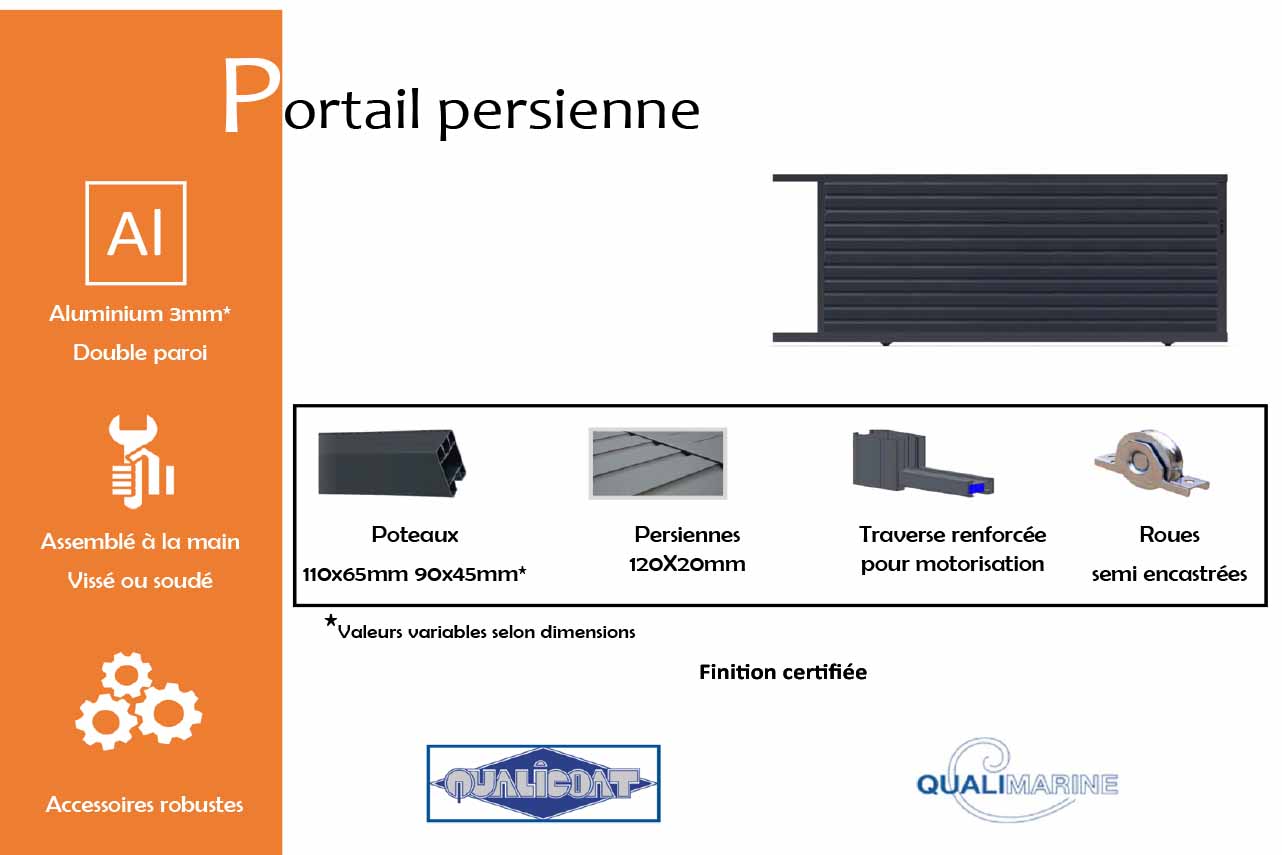 Portail persienne

Al

Aluminium 3mm*

Double paroi

Assemblé à la main

Vissé ou soudé

Accessoires robustes

Poteaux
110x65mm 90x45mm*

Persiennes
120X20mm

Traverse renforcée
pour motorisation

Roues
semi encastrées

*Valeurs variables selon dimensions

Finition certifiée

QUALICOAT

QUALIMARINE